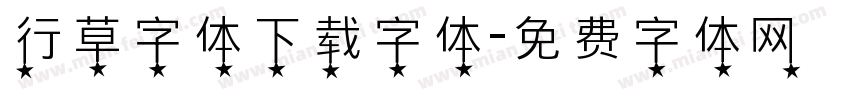 行草字体下载字体-免费字体网